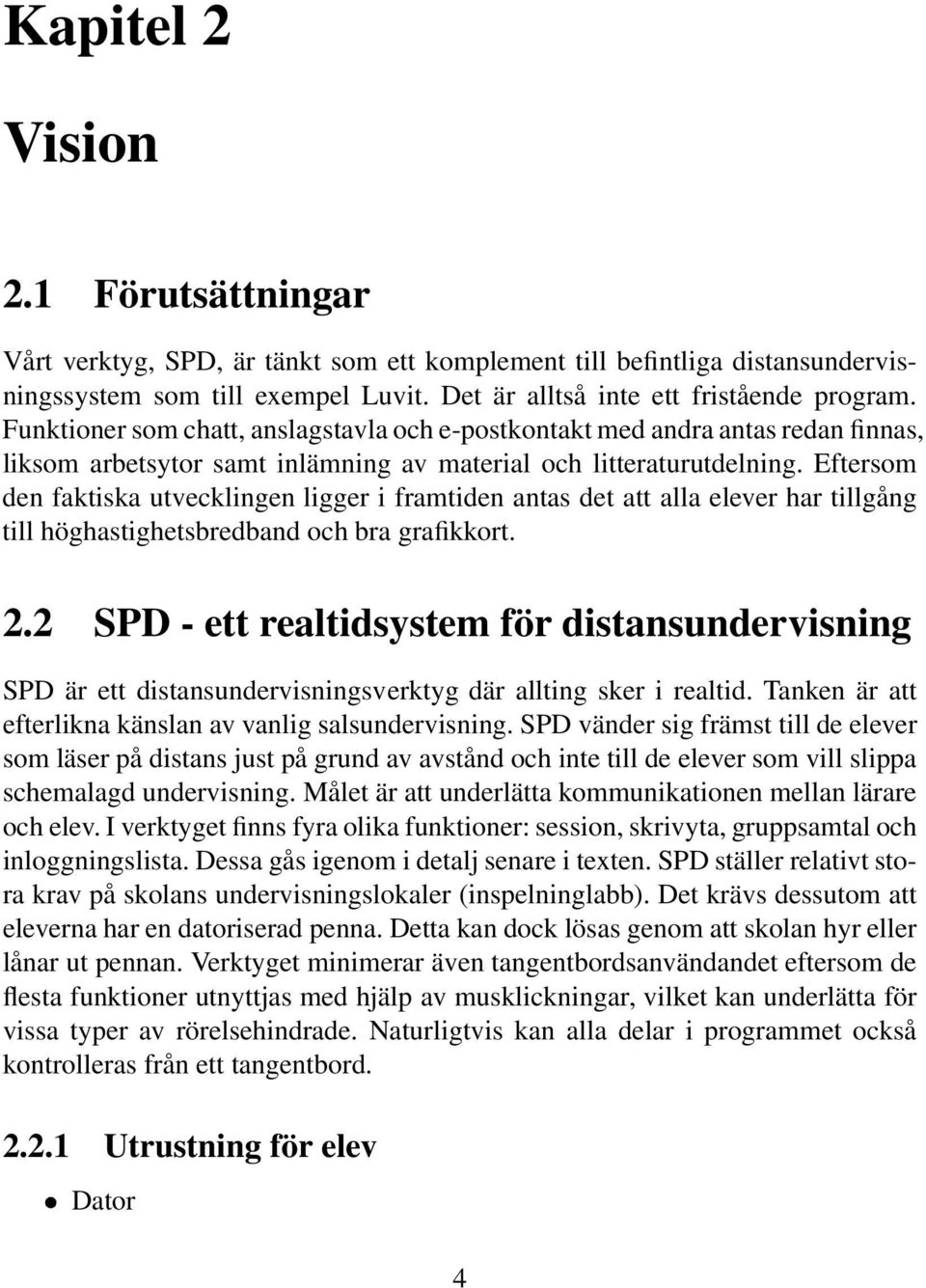 Kapitel 2

Vision

2.1 Förutsättningar

Vårt verktyg, SPD, är tänkt som ett komplement till befintliga distansundervisningssystem som till exempel Luvit. Det är alltså inte ett fristående program. Funktioner som chatt, anslagstavla och e-postkontakt med andra antas redan finnas, liksom arbetsytor samt inlämning av material och litteraturutdelning. Eftersom den faktiska utvecklingen ligger i framtiden antas det att alla elever har tillgång till höghastighetsbredband och bra grafikkort.

2.2 SPD - ett realtidsystem för distansundervisning

SPD är ett distansundervisningsverktyg där allting sker i realtid. Tanken är att efterlikna känslan av vanlig salsundervisning. SPD vänder sig främst till de elever som läser på distans just på grund av avstånd och inte till de elever som vill slippa schemalagd undervisning. Målet är att underlätta kommunikationen mellan lärare och elev. I verktyget finns fyra olika funktioner: session, skrivyta, gruppsamtal och inloggningslista. Dessa gås igenom i detalj senare i texten. SPD ställer relativt stora krav på skolans undervisningslokaler (inspelninglabb). Det krävs dessutom att eleverna har en datoriserad penna. Detta kan dock lösas genom att skolan hyr eller lånar ut pennan. Verktyget minimerar även tangentbordsanvändandet eftersom de flesta funktioner utnyttjas med hjälp av musklickningar, vilket kan underlätta för vissa typer av rörelsehindrade. Naturligtvis kan alla delar i programmet också kontrolleras från ett tangentbord.

2.2.1 Utrustning för elev

• Dator

4